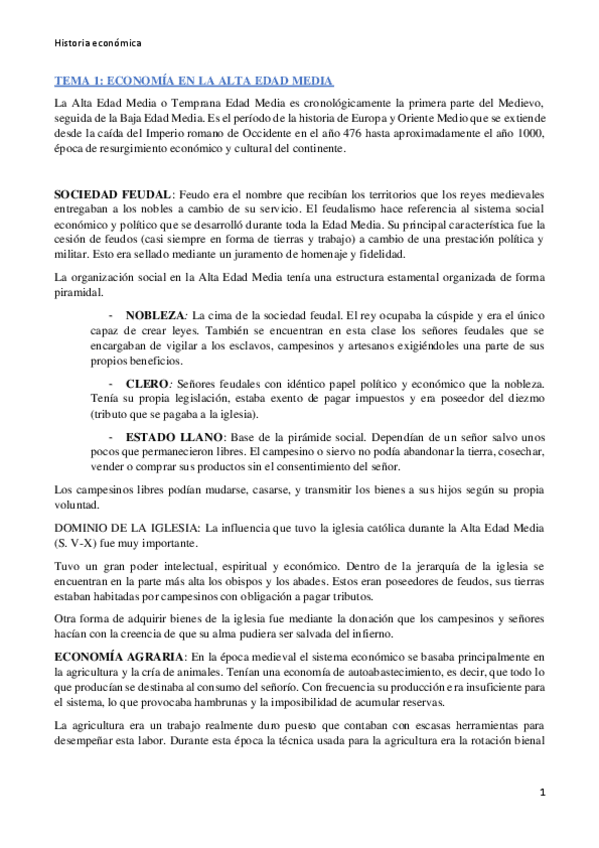 Historia económica

TEMA 1: ECONOMÍA EN LA ALTA EDAD MEDIA

La Alta Edad Media o Temprana Edad Media es cronológicamente la primera parte del Medievo, seguida de la Baja Edad Media. Es el período de la historia de Europa y Oriente Medio que se extiende desde la caída del Imperio romano de Occidente en el año 476 hasta aproximadamente el año 1000, época de resurgimiento económico y cultural del continente.

SOCIEDAD FEUDAL: Feudo era el nombre que recibían los territorios que los reyes medievales entregaban a los nobles a cambio de su servicio. El feudalismo hace referencia al sistema social económico y político que se desarrolló durante toda la Edad Media. Su principal característica fue la cesión de feudos (casi siempre en forma de tierras y trabajo) a cambio de una prestación política y militar. Esto era sellado mediante un juramento de homenaje y fidelidad.

La organización social en la Alta Edad Media tenía una estructura estamental organizada de forma piramidal.

- NOBLEZA: La cima de la sociedad feudal. El rey ocupaba la cúspide y era el único capaz de crear leyes. También se encuentran en esta clase los señores feudales que se encargaban de vigilar a los esclavos, campesinos y artesanos exigiéndoles una parte de sus propios beneficios.

- CLERO: Señores feudales con idéntico papel político y económico que la nobleza. Tenía su propia legislación, estaba exento de pagar impuestos y era poseedor del diezmo (tributo que se pagaba a la iglesia).

- ESTADO LLANO: Base de la pirámide social. Dependían de un señor salvo unos pocos que permanecieron libres. El campesino o siervo no podía abandonar la tierra, cosechar, vender o comprar sus productos sin el consentimiento del señor.

Los campesinos libres podían mudarse, casarse, y transmitir los bienes a sus hijos según su propia voluntad.

DOMINIO DE LA IGLESIA: La influencia que tuvo la iglesia católica durante la Alta Edad Media (S. V-X) fue muy importante.

Tuvo un gran poder intelectual, espiritual y económico. Dentro de la jerarquía de la iglesia se encuentran en la parte más alta los obispos y los abades. Estos eran poseedores de feudos, sus tierras estaban habitadas por campesinos con obligación a pagar tributos.

Otra forma de adquirir bienes de la iglesia fue mediante la donación que los campesinos y señores hacían con la creencia de que su alma pudiera ser salvada del infierno.

ECONOMÍA AGRARIA: En la época medieval el sistema económico se basaba principalmente en la agricultura y la cría de animales. Tenían una economía de autoabastecimiento, es decir, que todo lo que producían se destinaba al consumo del señorío. Con frecuencia su producción era insuficiente para el sistema, lo que provocaba hambrunas y la imposibilidad de acumular reservas.

La agricultura era un trabajo realmente duro puesto que contaban con escasas herramientas para desempeñar esta labor. Durante esta época la técnica usada para la agricultura era la rotación bienal

1